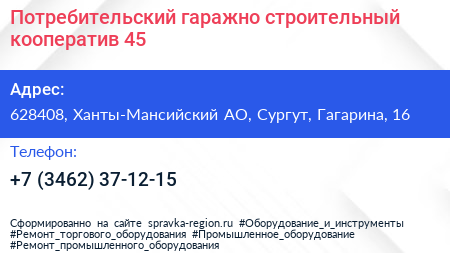 Потребительский гаражно строительный кооператив 45

Адрес:

628408, Ханты-Мансийский АО, Сургут, Гагарина, 16

Телефон:

+7 (3462) 37-12-15

Сформированно на сайте spravka-region.ru #Оборудование_и_инструменты #Ремонт_торгового_оборудования #Промышленное_оборудование #Ремонт_промышленного_оборудования